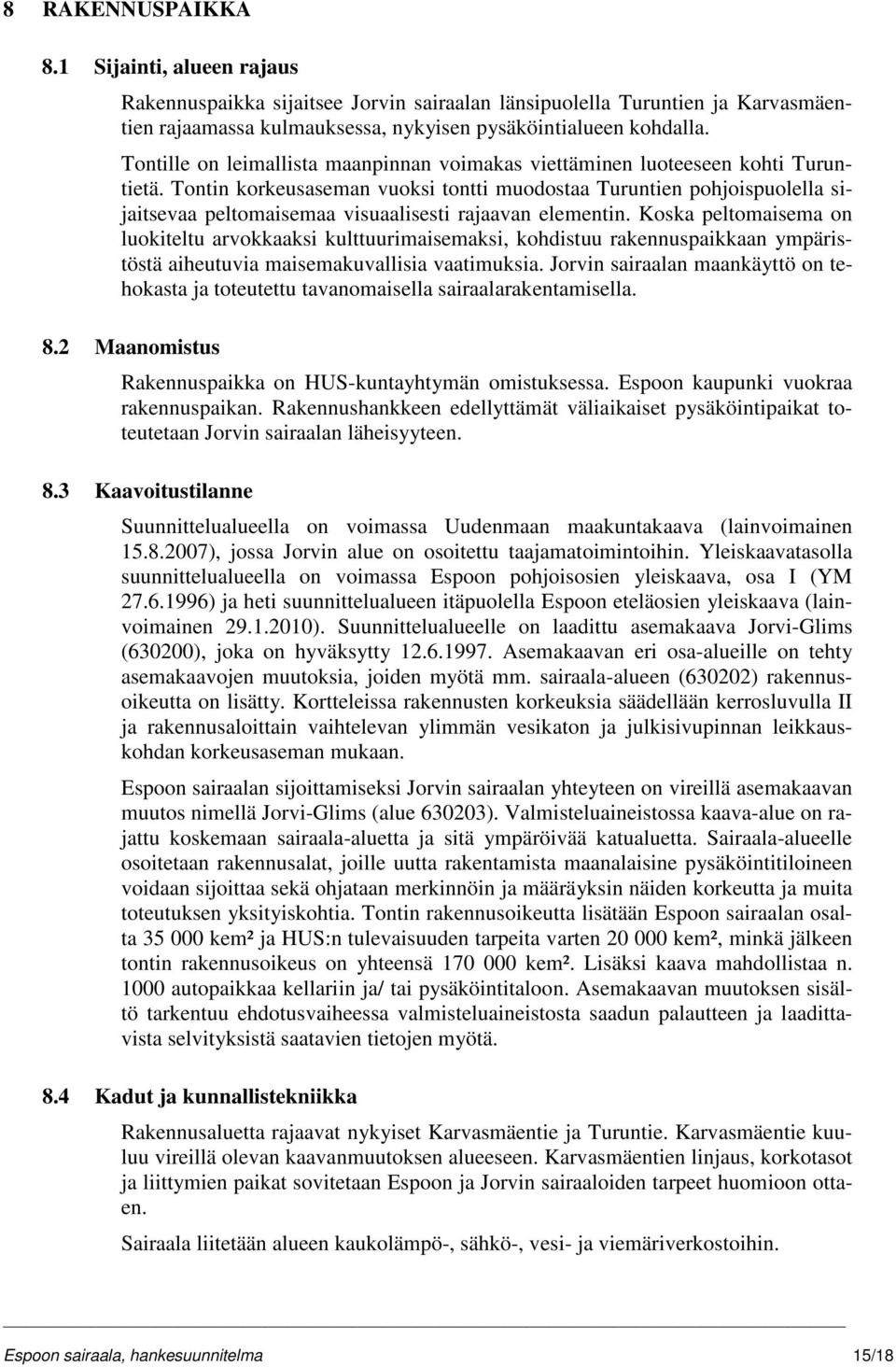 8 RAKENNUSPAIKKA

8.1 Sijainti, alueen rajaus

Rakennuspaikka sijaitsee Jorvin sairaalan länsipuolella Turuntien ja Karvasmäentien rajaamassa kulmauksessa, nykyisen pysäköintialueen kohdalla.

Tontille on leimallista maanpinnan voimakas viettäminen luoteeseen kohti Turuntietä. Tontin korkeusaseman vuoksi tontti muodostaa Turuntien pohjoispuolella sijaitsevaa peltomaisemaa visuaalisesti rajaavan elementin. Koska peltomaisema on luokiteltu arvokkaaksi kulttuurimaisemaksi, kohdistuu rakennuspaikkaan ympäristöstä aiheutuvia maisemakuvallisia vaatimuksia. Jorvin sairaalan maankäyttö on tehokasta ja toteutettu tavanomaisella sairaalarakentamisella.

8.2 Maanomistus

Rakennuspaikka on HUS-kuntayhtymän omistuksessa. Espoon kaupunki vuokraa rakennuspaikan. Rakennushankkeen edellyttämät väliaikaiset pysäköintipaikat toteutetaan Jorvin sairaalan läheisyyteen.

8.3 Kaavoitustilanne

Suunnittelualueella on voimassa Uudenmaan maakuntakaava (lainvoimainen 15.8.2007), jossa Jorvin alue on osoitettu taajamatoimintoihin. Yleiskaavatasolla suunnittelualueella on voimassa Espoon pohjoisosien yleiskaava, osa I (YM 27.6.1996) ja heti suunnittelualueen itäpuolella Espoon eteläosien yleiskaava (lainvoimainen 29.1.2010). Suunnittelualueelle on laadittu asemakaava Jorvi-Glims (630200), joka on hyväksytty 12.6.1997. Asemakaavan eri osa-alueille on tehty asemakaavojen muutoksia, joiden myötä mm. sairaala-alueen (630202) rakennusoikeutta on lisätty. Kortteleissa rakennusten korkeuksia säädellään kerrosluvulla II ja rakennusaloittain vaihtelevan ylimmän vesikaton ja julkisivupinnan leikkauskohdan korkeusaseman mukaan.

Espoon sairaalan sijoittamiseksi Jorvin sairaalan yhteyteen on vireillä asemakaavan muutos nimellä Jorvi-Glims (alue 630203). Valmisteluaineistossa kaava-alue on rajattu koskemaan sairaala-aluetta ja sitä ympäröivää katualuetta. Sairaala-alueelle osoitetaan rakennusalat, joille uutta rakentamista maanalaisine pysäköintitiloineen voidaan sijoittaa sekä ohjataan merkinnöin ja määräyksin näiden korkeutta ja muita toteutuksen yksityiskohtia. Tontin rakennusoikeutta lisätään Espoon sairaalan osalta 35 000 kem² ja HUS:n tulevaisuuden tarpeita varten 20 000 kem², minkä jälkeen tontin rakennusoikeus on yhteensä 170 000 kem². Lisäksi kaava mahdollistaa n. 1000 autopaikkaa kellariin ja/ tai pysäköintitaloon. Asemakaavan muutoksen sisältö tarkentuu ehdotusvaiheessa valmisteluaineistosta saadun palautteen ja laadittavista selvityksistä saatavien tietojen myötä.

8.4 Kadut ja kunnallistekniikka

Rakennusaluetta rajaavat nykyiset Karvasmäentie ja Turuntie. Karvasmäentie kuuluu vireillä olevan kaavanmuutoksen alueeseen. Karvasmäentien linjaus, korkotasot ja liittymien paikat sovitetaan Espoon ja Jorvin sairaaloiden tarpeet huomioon ottaen.

Sairaala liitetään alueen kaukolämpö-, sähkö-, vesi- ja viemäriverkostoihin.

Espoon sairaala, hankesuunnitelma 15/18